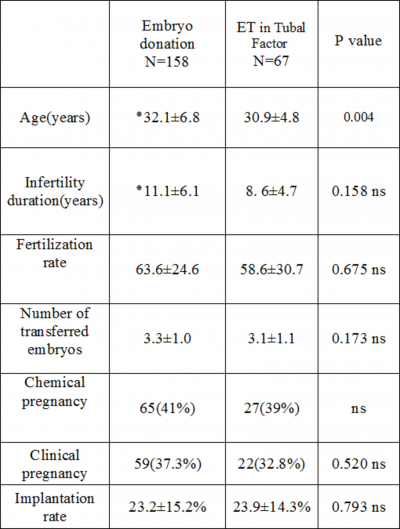 | | Embryo donation N=158 | ET in Tubal Factor N=67 | P value |
|---|---|---|---|
| Age(years) | *32.1±6.8 | 30.9±4.8 | 0.004 |
| Infertility duration(years) | *11.1±6.1 | 8. 6±4.7 | 0.158 ns |
| Fertilization rate | 63.6±24.6 | 58.6±30.7 | 0.675 ns |
| Number of transferred embryos | 3.3±1.0 | 3.1±1.1 | 0.173 ns |
| Chemical pregnancy | 65(41%) | 27(39%) | ns |
| Clinical pregnancy | 59(37.3%) | 22(32.8%) | 0.520 ns |
| Implantation rate | 23.2±15.2% | 23.9±14.3% | 0.793 ns |